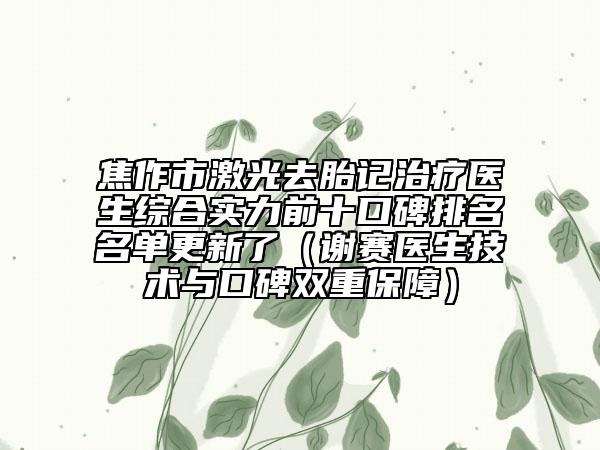 焦作市激光去胎记治疗医生综合实力前十口碑排名名单更新了（谢赛医生技术与口碑双重保障）